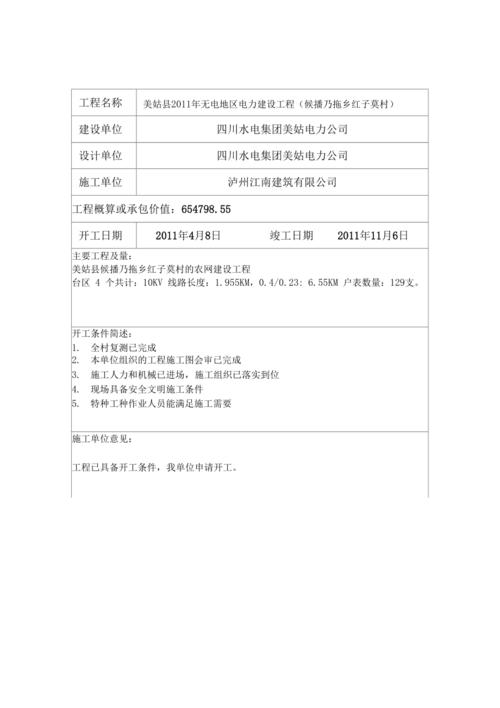 | 工程名称 | 美姑县2011年无电地区电力建设工程（候播乃拖乡红子莫村） |
|---|---|
| 建设单位 | 四川水电集团美姑电力公司 |
| 设计单位 | 四川水电集团美姑电力公司 |
| 施工单位 | 泸州江南建筑有限公司 |

工程概算或承包价值：654798.55

| 开工日期 | 2011年4月8日 | 竣工日期 | 2011年11月6日 |
|---|---|---|---|

主要工程及量：
美姑县候播乃拖乡红子莫村的农网建设工程
台区 4 个共计：10KV 线路长度：1.955KM，0.4/0.23：6.55KM 户表数量：129支。

开工条件简述：
1. 全村复测已完成
2. 本单位组织的工程施工图会审已完成
3. 施工人力和机械已进场，施工组织已落实到位
4. 现场具备安全文明施工条件
5. 特种工种作业人员能满足施工需要

施工单位意见：

工程已具备开工条件，我单位申请开工。